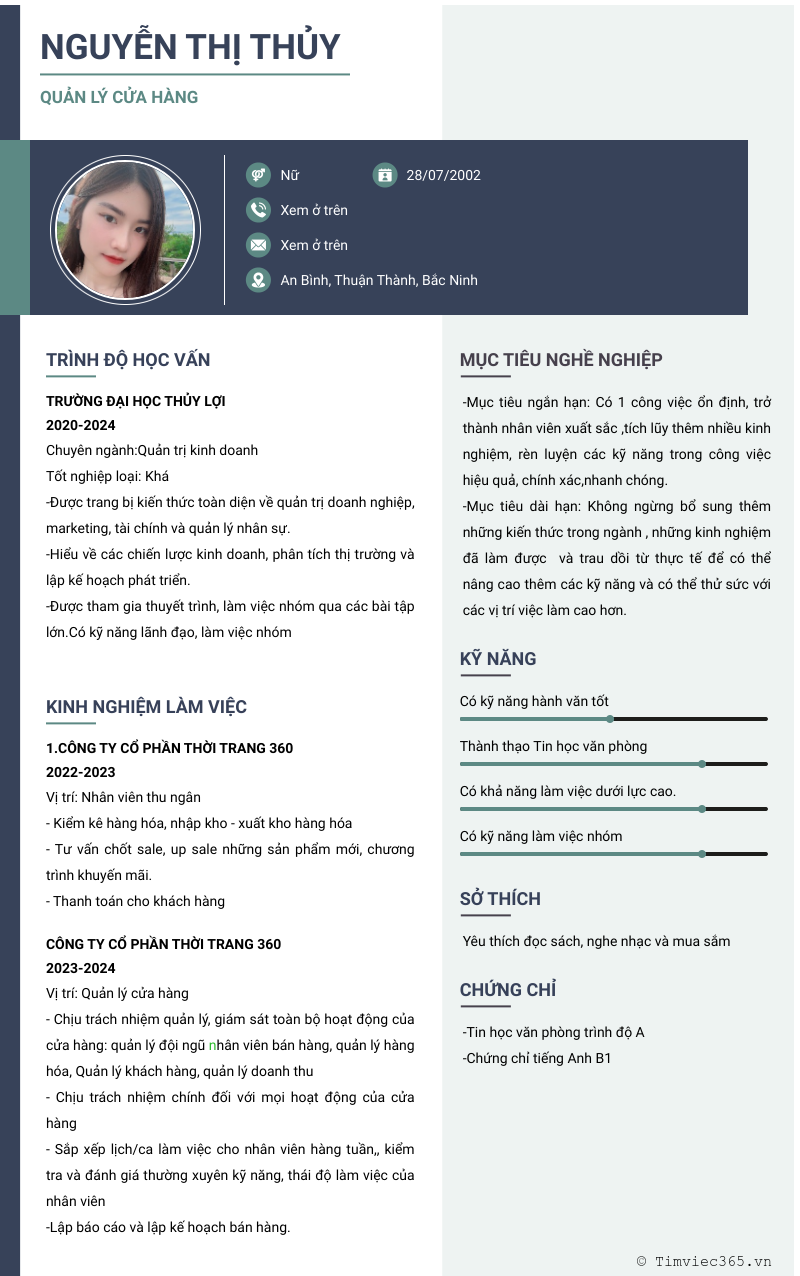 NGUYỄN THỊ THỦY

QUẢN LÝ CỬA HÀNG

Nữ

28/07/2002

Xem ở trên

Xem ở trên

An Bình, Thuận Thành, Bắc Ninh

TRÌNH ĐỘ HỌC VẤN

TRƯỜNG ĐẠI HỌC THỦY LỢI
2020-2024
Chuyên ngành:Quản trị kinh doanh
Tốt nghiệp loại: Khá
-Được trang bị kiến thức toàn diện về quản trị doanh nghiệp, marketing, tài chính và quản lý nhân sự.
-Hiểu về các chiến lược kinh doanh, phân tích thị trường và lập kế hoạch phát triển.
-Được tham gia thuyết trình, làm việc nhóm qua các bài tập lớn.Có kỹ năng lãnh đạo, làm việc nhóm

KINH NGHIỆM LÀM VIỆC

1.CÔNG TY CỔ PHẦN THỜI TRANG 360
2022-2023
Vị trí: Nhân viên thu ngân
- Kiểm kê hàng hóa, nhập kho - xuất kho hàng hóa
- Tư vấn chốt sale, up sale những sản phẩm mới, chương trình khuyến mãi.
- Thanh toán cho khách hàng

CÔNG TY CỔ PHẦN THỜI TRANG 360
2023-2024
Vị trí: Quản lý cửa hàng
- Chịu trách nhiệm quản lý, giám sát toàn bộ hoạt động của cửa hàng: quản lý đội ngũ nhân viên bán hàng, quản lý hàng hóa, Quản lý khách hàng, quản lý doanh thu
- Chịu trách nhiệm chính đối với mọi hoạt động của cửa hàng
- Sắp xếp lịch/ca làm việc cho nhân viên hàng tuần,, kiểm tra và đánh giá thường xuyên kỹ năng, thái độ làm việc của nhân viên
-Lập báo cáo và lập kế hoạch bán hàng.

MỤC TIÊU NGHỀ NGHIỆP

-Mục tiêu ngắn hạn: Có 1 công việc ổn định, trở thành nhân viên xuất sắc ,tích lũy thêm nhiều kinh nghiệm, rèn luyện các kỹ năng trong công việc hiệu quả, chính xác,nhanh chóng.
-Mục tiêu dài hạn: Không ngừng bổ sung thêm những kiến thức trong ngành , những kinh nghiệm đã làm được và trau dồi từ thực tế để có thể nâng cao thêm các kỹ năng và có thể thử sức với các vị trí việc làm cao hơn.

KỸ NĂNG

Có kỹ năng hành văn tốt

Thành thạo Tin học văn phòng

Có khả năng làm việc dưới lực cao.

Có kỹ năng làm việc nhóm

SỞ THÍCH

Yêu thích đọc sách, nghe nhạc và mua sắm

CHỨNG CHỈ

-Tin học văn phòng trình độ A
-Chứng chỉ tiếng Anh B1

© Timviec365.vn